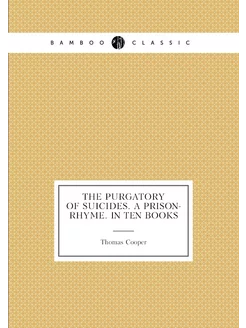 BAMBOO CLASSIC

THE PURGATORY OF SUICIDES. A PRISON-RHYME. IN TEN BOOKS

Thomas Cooper